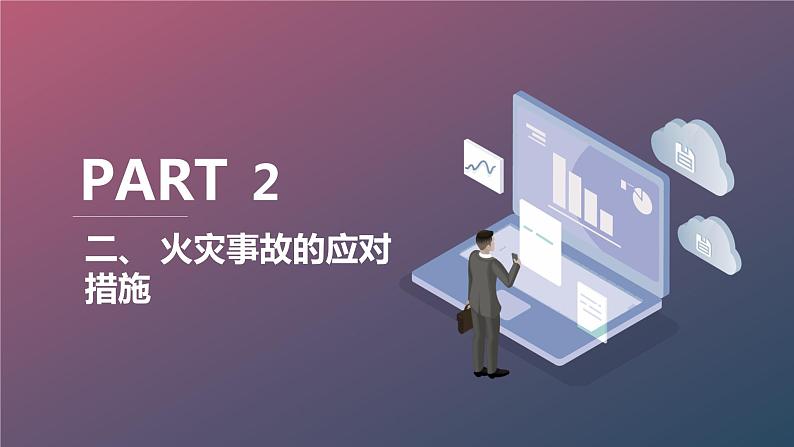 PART 2

二、 火灾事故的应对措施